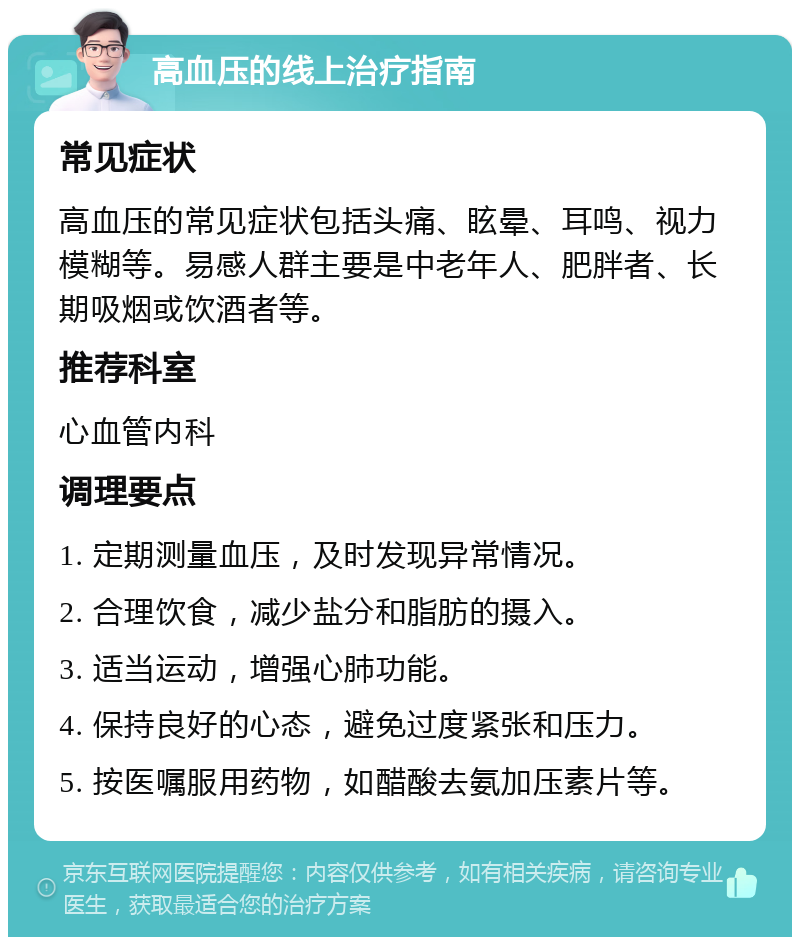 高血压的线上治疗指南

常见症状

高血压的常见症状包括头痛、眩晕、耳鸣、视力模糊等。易感人群主要是中老年人、肥胖者、长期吸烟或饮酒者等。

推荐科室

心血管内科

调理要点

1. 定期测量血压，及时发现异常情况。

2. 合理饮食，减少盐分和脂肪的摄入。

3. 适当运动，增强心肺功能。

4. 保持良好的心态，避免过度紧张和压力。

5. 按医嘱服用药物，如醋酸去氨加压素片等。

京东互联网医院提醒您：内容仅供参考，如有相关疾病，请咨询专业医生，获取最适合您的治疗方案